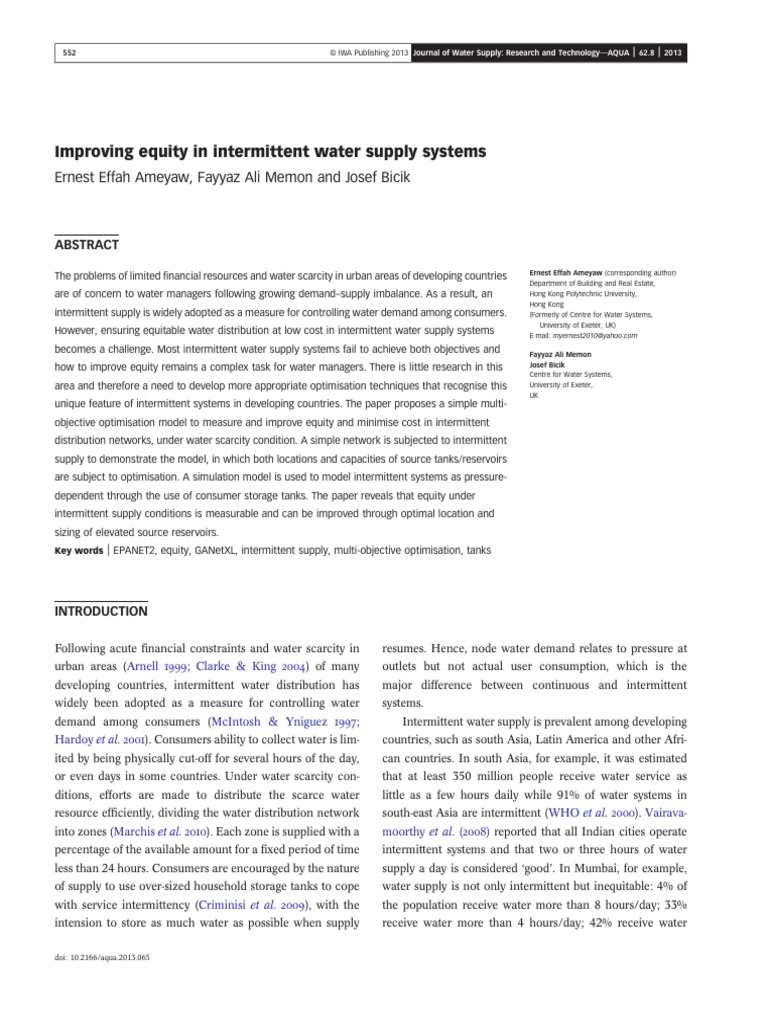 552 © IWA Publishing 2013 Journal of Water Supply: Research and Technology—AQUA | 62.8 | 2013

Improving equity in intermittent water supply systems

Ernest Effah Ameyaw, Fayyaz Ali Memon and Josef Bicik

ABSTRACT

The problems of limited financial resources and water scarcity in urban areas of developing countries are of concern to water managers following growing demand–supply imbalance. As a result, an intermittent supply is widely adopted as a measure for controlling water demand among consumers. However, ensuring equitable water distribution at low cost in intermittent water supply systems becomes a challenge. Most intermittent water supply systems fail to achieve both objectives and how to improve equity remains a complex task for water managers. There is little research in this area and therefore a need to develop more appropriate optimisation techniques that recognise this unique feature of intermittent systems in developing countries. The paper proposes a simple multi-objective optimisation model to measure and improve equity and minimise cost in intermittent distribution networks, under water scarcity condition. A simple network is subjected to intermittent supply to demonstrate the model, in which both locations and capacities of source tanks/reservoirs are subject to optimisation. A simulation model is used to model intermittent systems as pressure-dependent through the use of consumer storage tanks. The paper reveals that equity under intermittent supply conditions is measurable and can be improved through optimal location and sizing of elevated source reservoirs.

Key words | EPANET2, equity, GANetXL, intermittent supply, multi-objective optimisation, tanks

Ernest Effah Ameyaw (corresponding author)
Department of Building and Real Estate,
Hong Kong Polytechnic University,
Hong Kong
(Formerly of Centre for Water Systems,
University of Exeter, UK)
E-mail: myernest2010@yahoo.com

Fayyaz Ali Memon
Josef Bicik
Centre for Water Systems,
University of Exeter,
UK

INTRODUCTION

Following acute financial constraints and water scarcity in urban areas (Arnell 1999; Clarke & King 2004) of many developing countries, intermittent water distribution has widely been adopted as a measure for controlling water demand among consumers (McIntosh & Yniguez 1997; Hardoy et al. 2001). Consumers ability to collect water is limited by being physically cut-off for several hours of the day, or even days in some countries. Under water scarcity conditions, efforts are made to distribute the scarce water resource efficiently, dividing the water distribution network into zones (Marchis et al. 2010). Each zone is supplied with a percentage of the available amount for a fixed period of time less than 24 hours. Consumers are encouraged by the nature of supply to use over-sized household storage tanks to cope with service intermittency (Criminisi et al. 2009), with the intension to store as much water as possible when supply

resumes. Hence, node water demand relates to pressure at outlets but not actual user consumption, which is the major difference between continuous and intermittent systems.

Intermittent water supply is prevalent among developing countries, such as south Asia, Latin America and other African countries. In south Asia, for example, it was estimated that at least 350 million people receive water service as little as a few hours daily while 91% of water systems in south-east Asia are intermittent (WHO et al. 2000). Vairavamoorthy et al. (2008) reported that all Indian cities operate intermittent systems and that two or three hours of water supply a day is considered 'good'. In Mumbai, for example, water supply is not only intermittent but inequitable: 4% of the population receive water more than 8 hours/day; 33% receive water more than 4 hours/day; 42% receive water

doi: 10.2166/aqua.2013.065